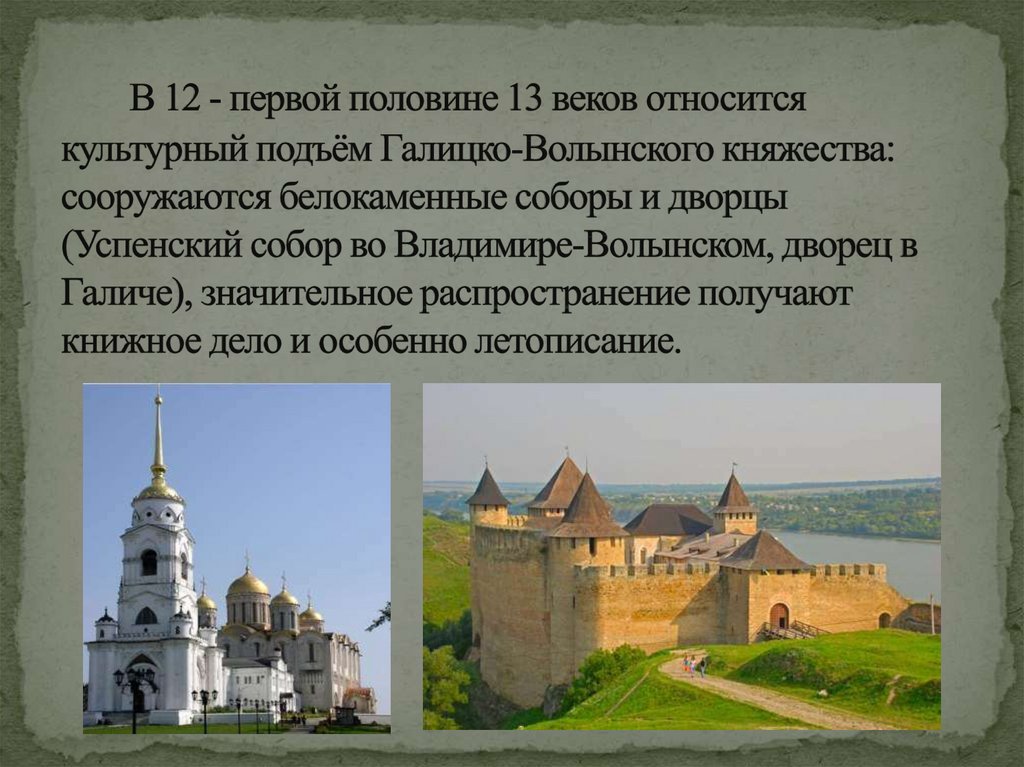 В 12 - первой половине 13 веков относится культурный подъём Галицко-Волынского княжества: сооружаются белокаменные соборы и дворцы (Успенский собор во Владимире-Волынском, дворец в Галиче), значительное распространение получают книжное дело и особенно летописание.